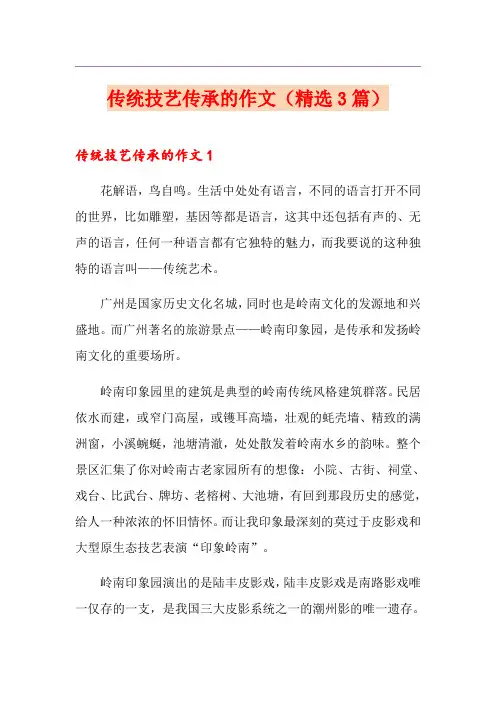 传统技艺传承的作文（精选3篇）

传统技艺传承的作文1

花解语，鸟自鸣。生活中处处有语言，不同的语言打开不同的世界，比如雕塑，基因等都是语言，这其中还包括有声的、无声的语言，任何一种语言都有它独特的魅力，而我要说的这种独特的语言叫——传统艺术。

广州是国家历史文化名城，同时也是岭南文化的发源地和兴盛地。而广州著名的旅游景点——岭南印象园，是传承和发扬岭南文化的重要场所。

岭南印象园里的建筑是典型的岭南传统风格建筑群落。民居依水而建，或窄门高屋，或镬耳高墙，壮观的蚝壳墙、精致的满洲窗，小溪蜿蜒，池塘清澈，处处散发着岭南水乡的韵味。整个景区汇集了你对岭南古老家园所有的想像：小院、古街、祠堂、戏台、比武台、牌坊、老榕树、大池塘，有回到那段历史的感觉，给人一种浓浓的怀旧情怀。而让我印象最深刻的莫过于皮影戏和大型原生态技艺表演“印象岭南”。

岭南印象园演出的是陆丰皮影戏，陆丰皮影戏是南路影戏唯一仅存的一支，是我国三大皮影系统之一的潮州影的唯一遗存。